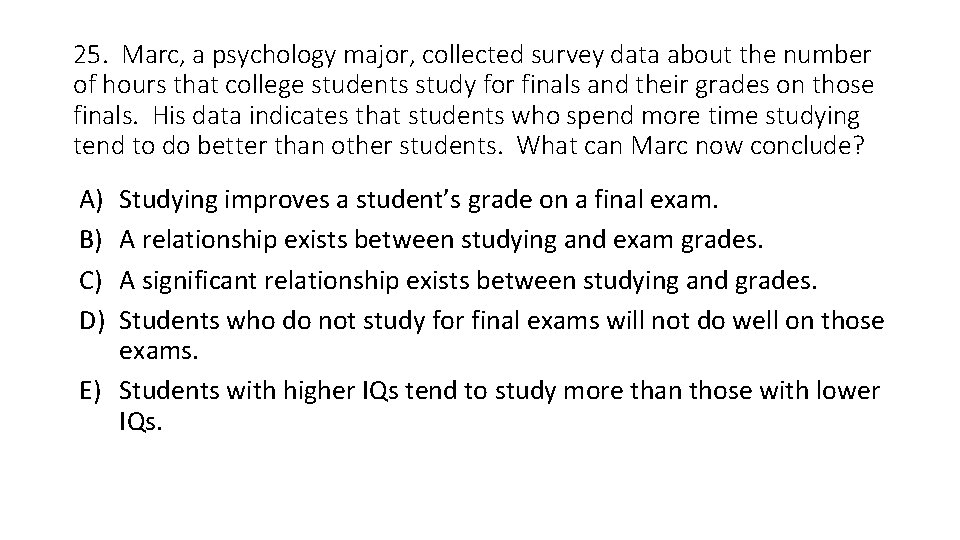 25. Marc, a psychology major, collected survey data about the number of hours that college students study for finals and their grades on those finals. His data indicates that students who spend more time studying tend to do better than other students. What can Marc now conclude?

A) Studying improves a student's grade on a final exam.
B) A relationship exists between studying and exam grades.
C) A significant relationship exists between studying and grades.
D) Students who do not study for final exams will not do well on those exams.
E) Students with higher IQs tend to study more than those with lower IQs.